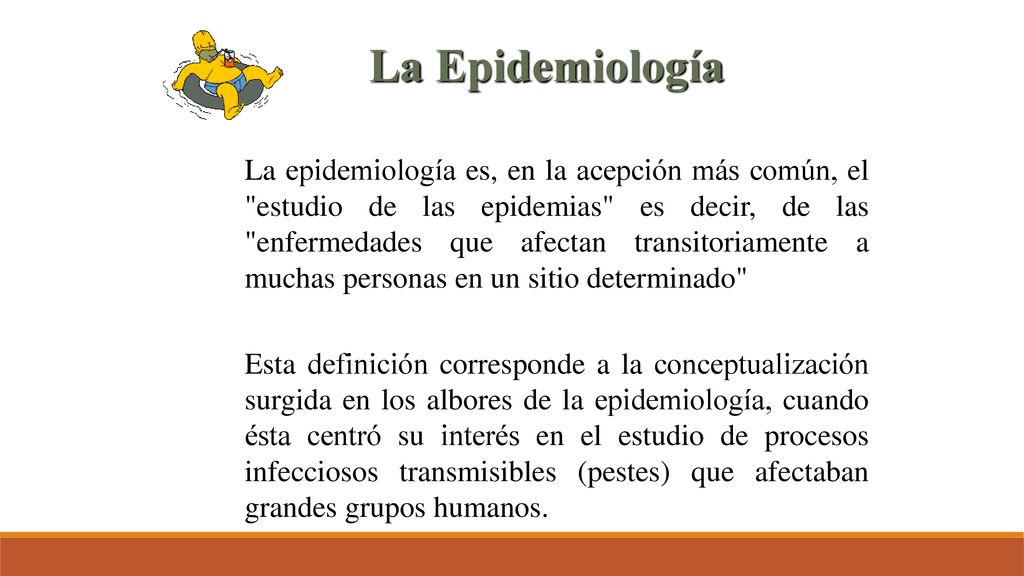 La Epidemiología

La epidemiología es, en la acepción más común, el "estudio de las epidemias" es decir, de las "enfermedades que afectan transitoriamente a muchas personas en un sitio determinado"

Esta definición corresponde a la conceptualización surgida en los albores de la epidemiología, cuando ésta centró su interés en el estudio de procesos infecciosos transmisibles (pestes) que afectaban grandes grupos humanos.